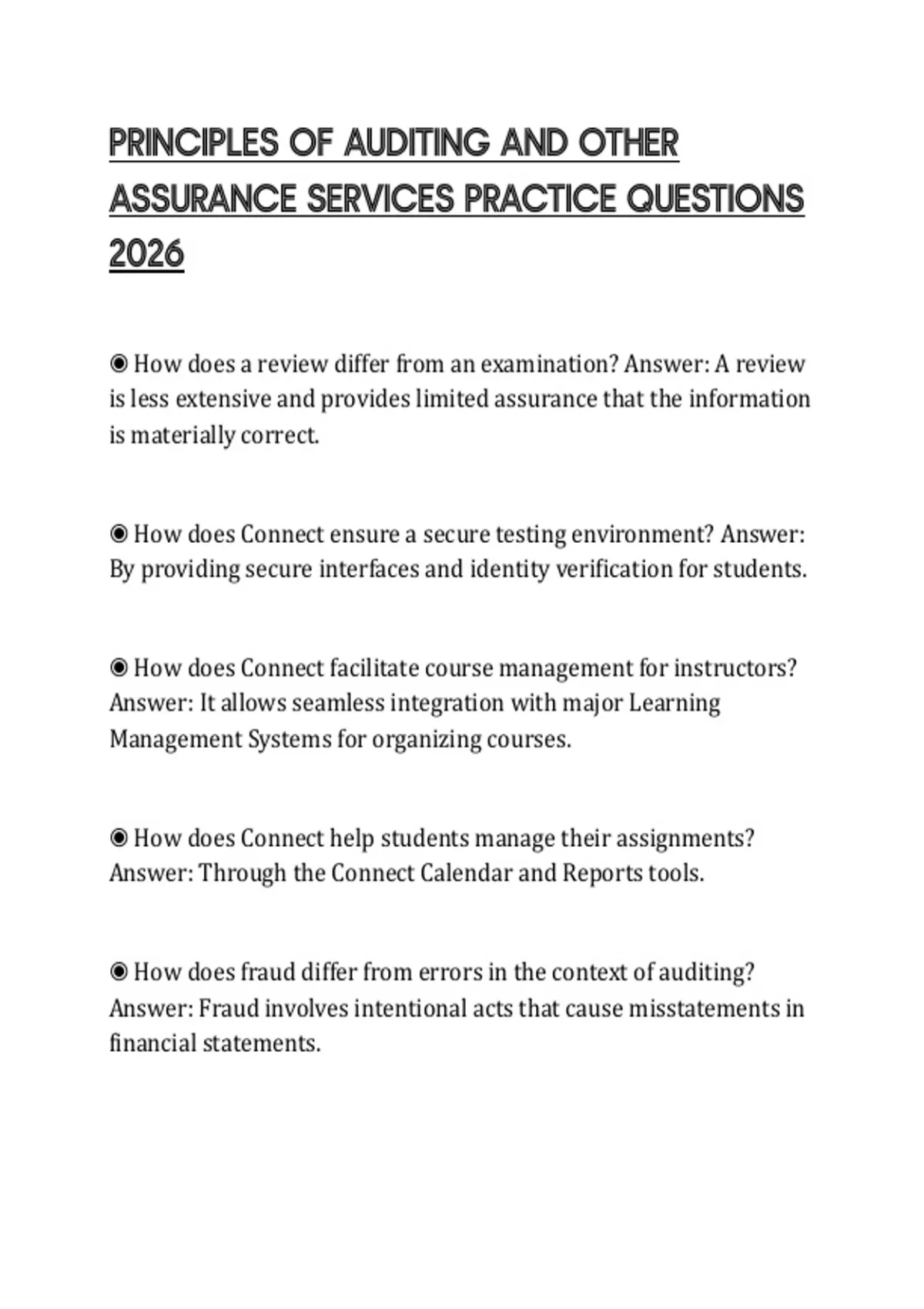 PRINCIPLES OF AUDITING AND OTHER ASSURANCE SERVICES PRACTICE QUESTIONS 2026

◉ How does a review differ from an examination? Answer: A review is less extensive and provides limited assurance that the information is materially correct.

◉ How does Connect ensure a secure testing environment? Answer: By providing secure interfaces and identity verification for students.

◉ How does Connect facilitate course management for instructors? Answer: It allows seamless integration with major Learning Management Systems for organizing courses.

◉ How does Connect help students manage their assignments? Answer: Through the Connect Calendar and Reports tools.

◉ How does fraud differ from errors in the context of auditing? Answer: Fraud involves intentional acts that cause misstatements in financial statements.